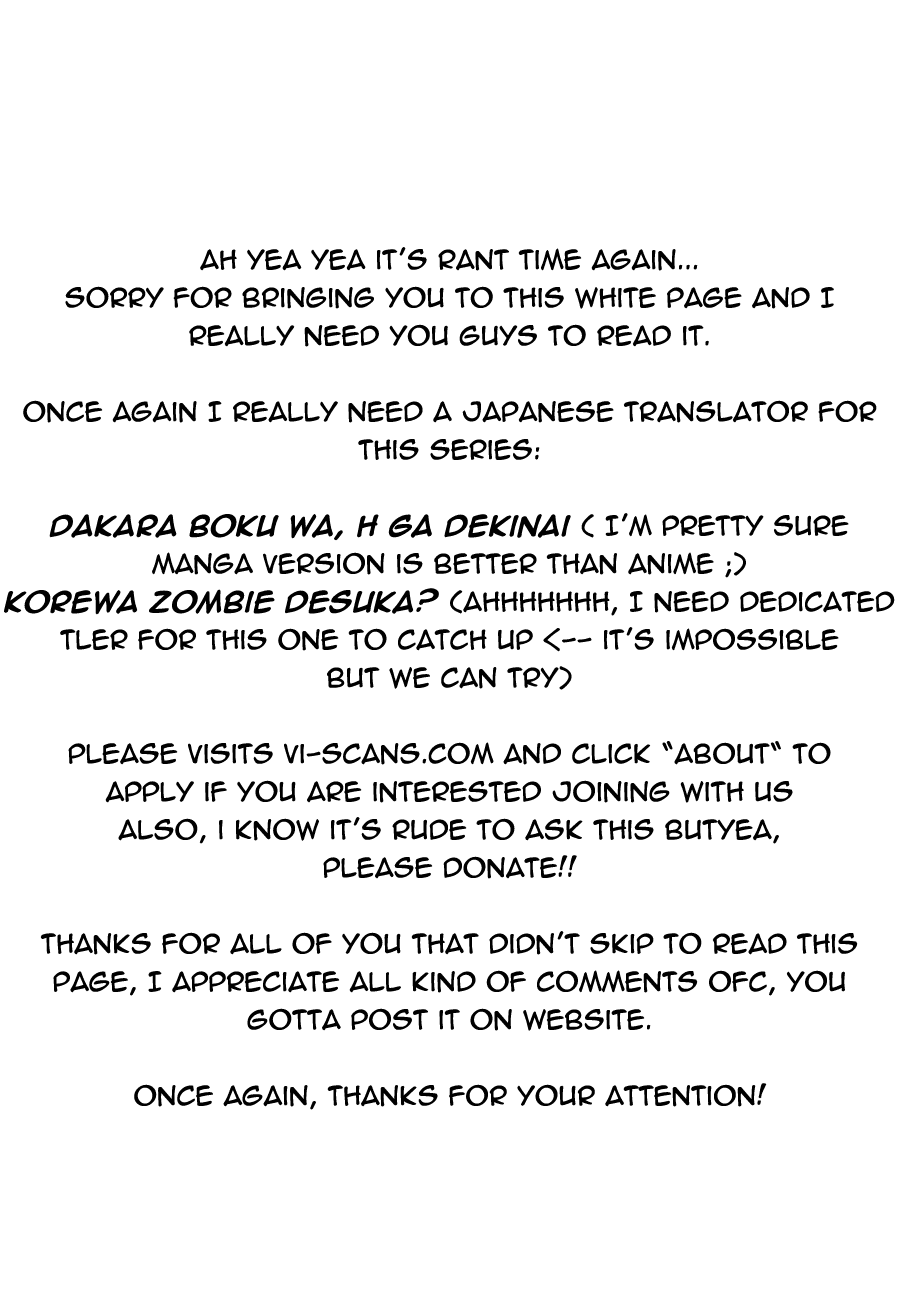 AH YEA YEA IT'S RANT TIME AGAIN...
SORRY FOR BRINGING YOU TO THIS WHITE PAGE AND I REALLY NEED YOU GUYS TO READ IT.

ONCE AGAIN I REALLY NEED A JAPANESE TRANSLATOR FOR THIS SERIES:

DAKARA BOKU WA, H GA DEKINAI ( I'M PRETTY SURE MANGA VERSION IS BETTER THAN ANIME ;)
KOREWA ZOMBIE DESUKA? (AHHHHHHH, I NEED DEDICATED TLER FOR THIS ONE TO CATCH UP <-- IT'S IMPOSSIBLE BUT WE CAN TRY)

PLEASE VISITS VI-SCANS.COM AND CLICK "ABOUT" TO APPLY IF YOU ARE INTERESTED JOINING WITH US
ALSO, I KNOW IT'S RUDE TO ASK THIS BUTYEA, PLEASE DONATE!!

THANKS FOR ALL OF YOU THAT DIDN'T SKIP TO READ THIS PAGE, I APPRECIATE ALL KIND OF COMMENTS OFC, YOU GOTTA POST IT ON WEBSITE.

ONCE AGAIN, THANKS FOR YOUR ATTENTION!